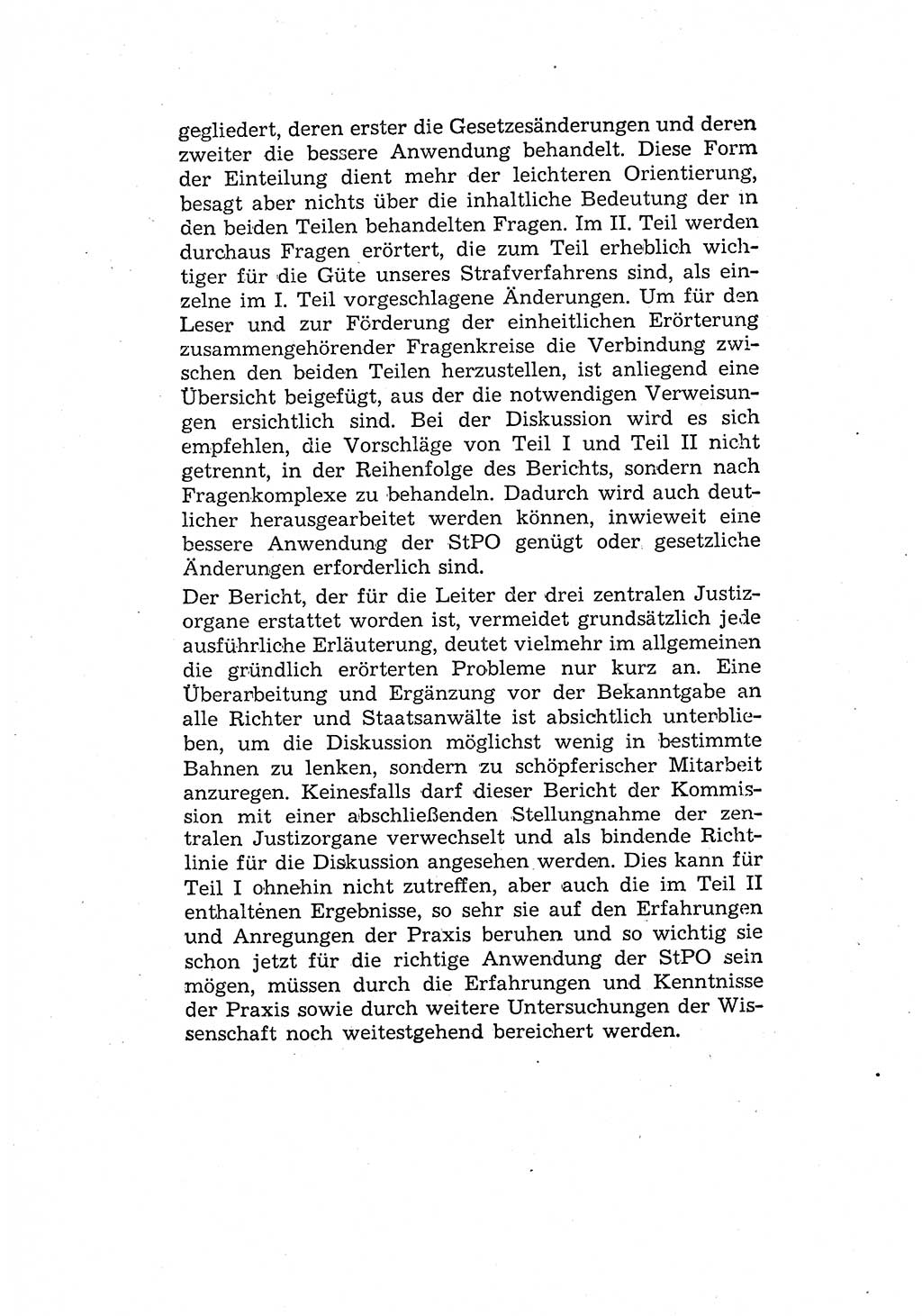 gegliedert, deren erster die Gesetzesänderungen und deren zweiter die bessere Anwendung behandelt. Diese Form der Einteilung dient mehr der leichteren Orientierung, besagt aber nichts über die inhaltliche Bedeutung der in den beiden Teilen behandelten Fragen. Im II. Teil werden durchaus Fragen erörtert, die zum Teil erheblich wichtiger für die Güte unseres Strafverfahrens sind, als einzelne im I. Teil vorgeschlagene Änderungen. Um für den Leser und zur Förderung der einheitlichen Erörterung zusammengehörender Fragenkreise die Verbindung zwischen den beiden Teilen herzustellen, ist anliegend eine Übersicht beigefügt, aus der die notwendigen Verweisungen ersichtlich sind. Bei der Diskussion wird es sich empfehlen, die Vorschläge von Teil I und Teil II nicht getrennt, in der Reihenfolge des Berichts, sondern nach Fragenkomplexe zu behandeln. Dadurch wird auch deutlicher herausgearbeitet werden können, inwieweit eine bessere Anwendung der StPO genügt oder gesetzliche Änderungen erforderlich sind.

Der Bericht, der für die Leiter der drei zentralen Justizorgane erstattet worden ist, vermeidet grundsätzlich jede ausführliche Erläuterung, deutet vielmehr im allgemeinen die gründlich erörterten Probleme nur kurz an. Eine Überarbeitung und Ergänzung vor der Bekanntgabe an alle Richter und Staatsanwälte ist absichtlich unterblieben, um die Diskussion möglichst wenig in bestimmte Bahnen zu lenken, sondern zu schöpferischer Mitarbeit anzuregen. Keinesfalls darf dieser Bericht der Kommission mit einer abschließenden Stellungnahme der zentralen Justizorgane verwechselt und als bindende Richtlinie für die Diskussion angesehen werden. Dies kann für Teil I ohnehin nicht zutreffen, aber auch die im Teil II enthaltenen Ergebnisse, so sehr sie auf den Erfahrungen und Anregungen der Praxis beruhen und so wichtig sie schon jetzt für die richtige Anwendung der StPO sein mögen, müssen durch die Erfahrungen und Kenntnisse der Praxis sowie durch weitere Untersuchungen der Wissenschaft noch weitestgehend bereichert werden.